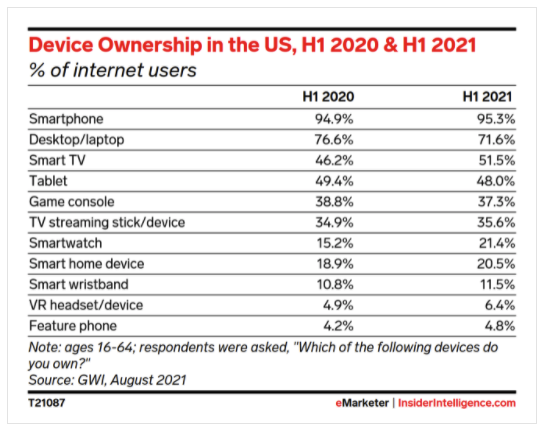 Device Ownership in the US, H1 2020 & H1 2021
% of internet users

| | H1 2020 | H1 2021 |
|---|---|---|
| Smartphone | 94.9% | 95.3% |
| Desktop/laptop | 76.6% | 71.6% |
| Smart TV | 46.2% | 51.5% |
| Tablet | 49.4% | 48.0% |
| Game console | 38.8% | 37.3% |
| TV streaming stick/device | 34.9% | 35.6% |
| Smartwatch | 15.2% | 21.4% |
| Smart home device | 18.9% | 20.5% |
| Smart wristband | 10.8% | 11.5% |
| VR headset/device | 4.9% | 6.4% |
| Feature phone | 4.2% | 4.8% |

Note: ages 16-64; respondents were asked, "Which of the following devices do you own?"
Source: GWI, August 2021

T21087

eMarketer | InsiderIntelligence.com